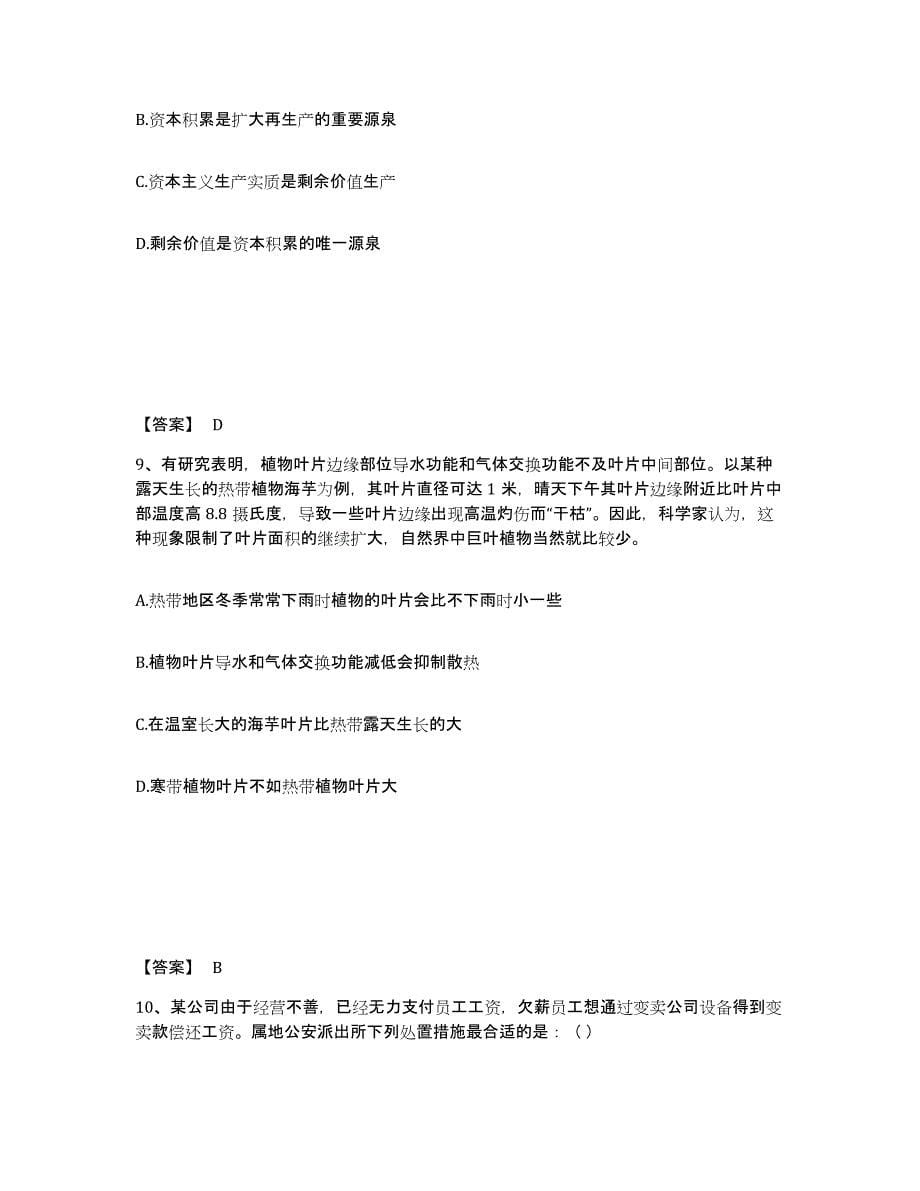 B.资本积累是扩大再生产的重要源泉

C.资本主义生产实质是剩余价值生产

D.剩余价值是资本积累的唯一源泉

【答案】 D

9、有研究表明，植物叶片边缘部位导水功能和气体交换功能不及叶片中间部位。以某种露天生长的热带植物海芋为例，其叶片直径可达 1 米，晴天下午其叶片边缘附近比叶片中部温度高 8.8 摄氏度，导致一些叶片边缘出现高温灼伤而“干枯”。因此，科学家认为，这种现象限制了叶片面积的继续扩大，自然界中巨叶植物当然就比较少。

A.热带地区冬季常常下雨时植物的叶片会比不下雨时小一些

B.植物叶片导水和气体交换功能减低会抑制散热

C.在温室长大的海芋叶片比热带露天生长的大

D.寒带植物叶片不如热带植物叶片大

【答案】 B

10、某公司由于经营不善，已经无力支付员工工资，欠薪员工想通过变卖公司设备得到变卖款偿还工资。属地公安派出所下列处置措施最合适的是：（）